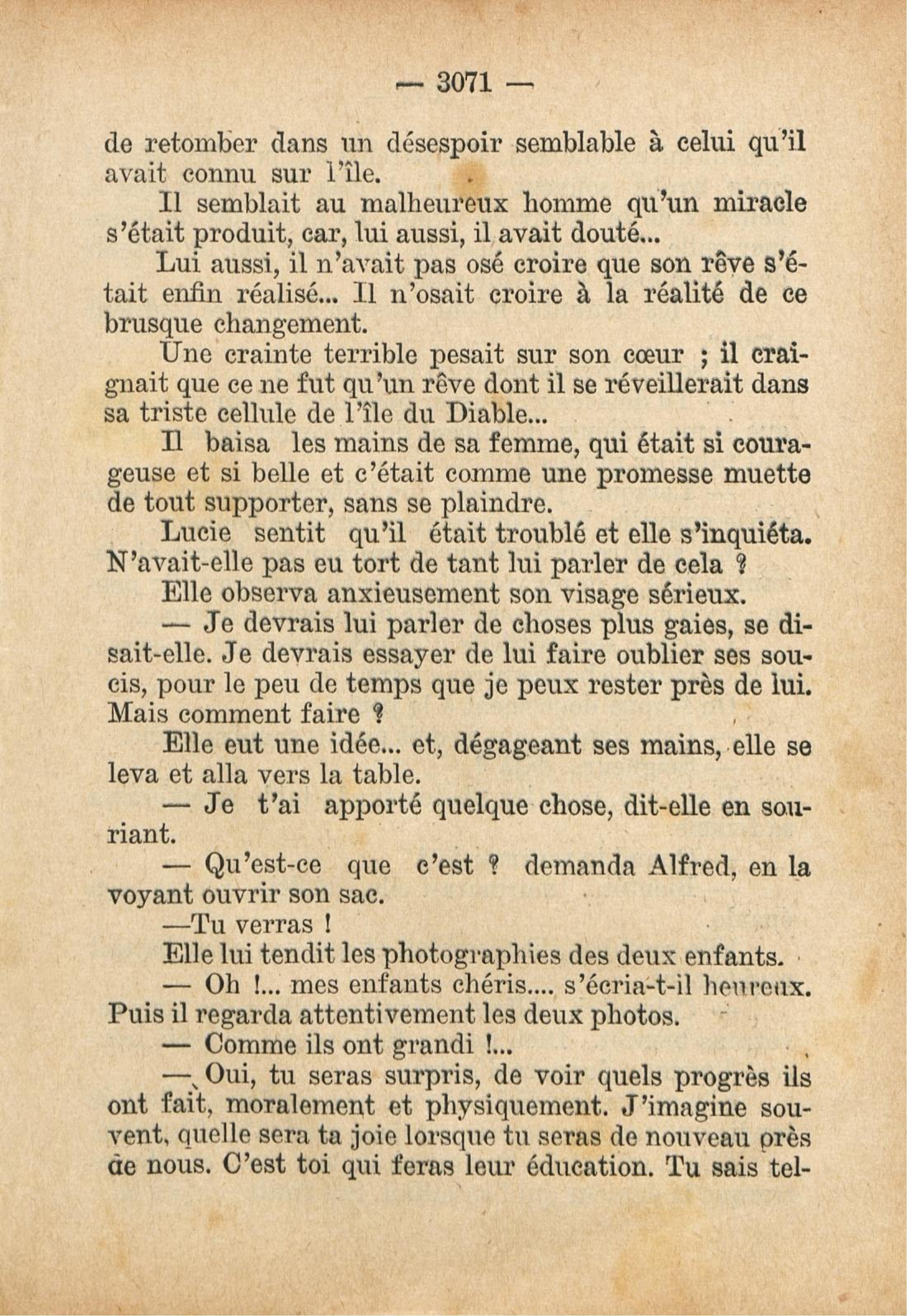 — 3071 —

de retomber dans un désespoir semblable à celui qu'il avait connu sur l'île.

Il semblait au malheureux homme qu'un miracle s'était produit, car, lui aussi, il avait douté...

Lui aussi, il n'avait pas osé croire que son rêve s'était enfin réalisé... Il n'osait croire à la réalité de ce brusque changement.

Une crainte terrible pesait sur son cœur ; il craignait que ce ne fut qu'un rêve dont il se réveillerait dans sa triste cellule de l'île du Diable...

Il baisa les mains de sa femme, qui était si courageuse et si belle et c'était comme une promesse muette de tout supporter, sans se plaindre.

Lucie sentit qu'il était troublé et elle s'inquiéta. N'avait-elle pas eu tort de tant lui parler de cela ?

Elle observa anxieusement son visage sérieux.

— Je devrais lui parler de choses plus gaies, se disait-elle. Je devrais essayer de lui faire oublier ses soucis, pour le peu de temps que je peux rester près de lui. Mais comment faire ?

Elle eut une idée... et, dégageant ses mains, elle se leva et alla vers la table.

— Je t'ai apporté quelque chose, dit-elle en souriant.

— Qu'est-ce que c'est ? demanda Alfred, en la voyant ouvrir son sac.

—Tu verras !

Elle lui tendit les photographies des deux enfants.

— Oh !... mes enfants chéris.... s'écria-t-il heureux. Puis il regarda attentivement les deux photos.

— Comme ils ont grandi !...

— Oui, tu seras surpris, de voir quels progrès ils ont fait, moralement et physiquement. J'imagine souvent, quelle sera ta joie lorsque tu seras de nouveau près de nous. C'est toi qui feras leur éducation. Tu sais tel-